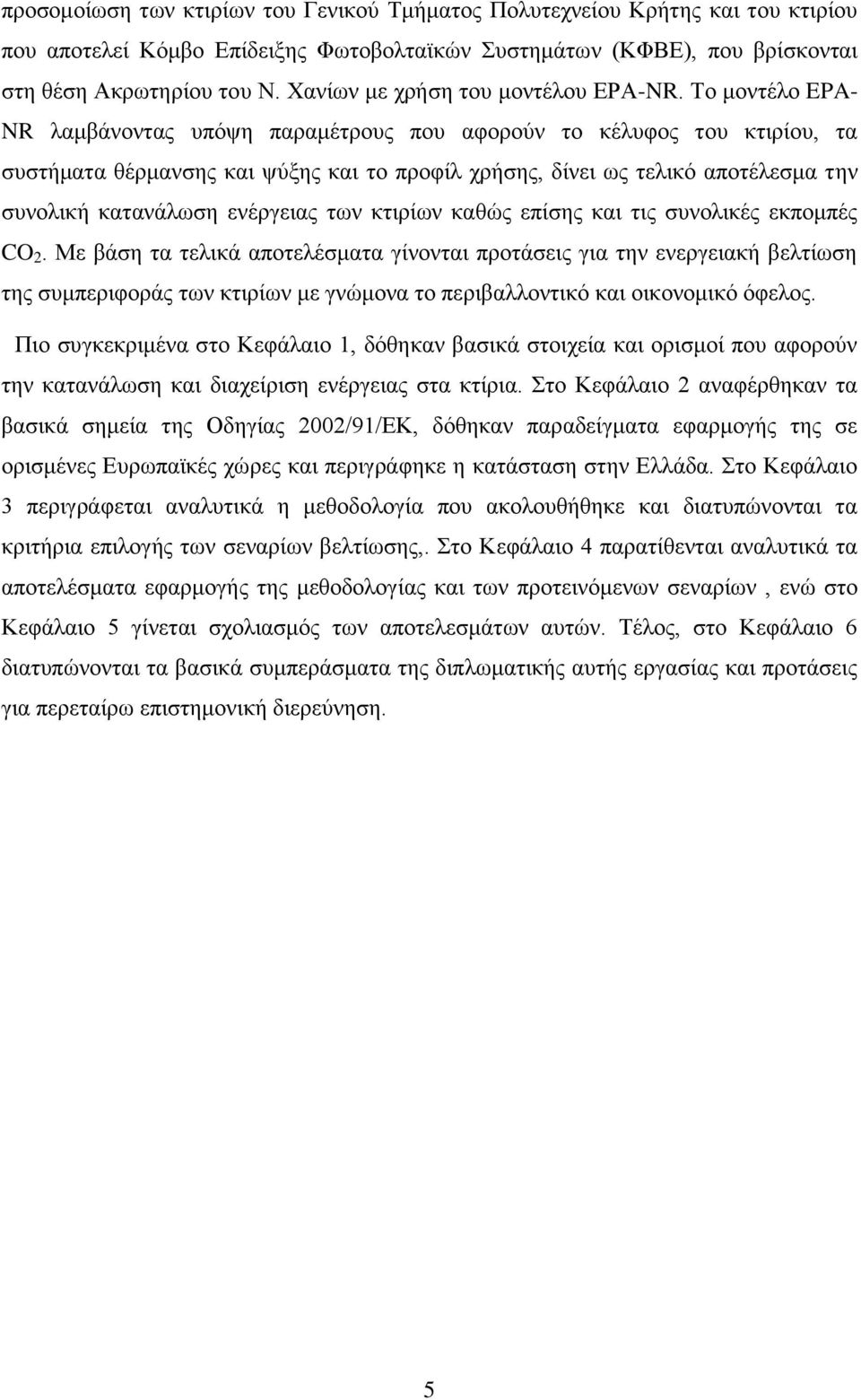 προσομοίωση των κτιρίων του Γενικού Τμήματος Πολυτεχνείου Κρήτης και του κτιρίου που αποτελεί Κόμβο Επίδειξης Φωτοβολταϊκών Συστημάτων (ΚΦΒΕ), που βρίσκονται στη θέση Ακρωτηρίου του Ν. Χανίων με χρήση του μοντέλου EPA-NR. Το μοντέλο EPA-NR λαμβάνοντας υπόψη παραμέτρους που αφορούν το κέλυφος του κτιρίου, τα συστήματα θέρμανσης και ψύξης και το προφίλ χρήσης, δίνει ως τελικό αποτέλεσμα την συνολική κατανάλωση ενέργειας των κτιρίων καθώς επίσης και τις συνολικές εκπομπές $CO_2$. Με βάση τα τελικά αποτελέσματα γίνονται προτάσεις για την ενεργειακή βελτίωση της συμπεριφοράς των κτιρίων με γνώμονα το περιβαλλοντικό και οικονομικό όφελος.

Πιο συγκεκριμένα στο Κεφάλαιο 1, δόθηκαν βασικά στοιχεία και ορισμοί που αφορούν την κατανάλωση και διαχείριση ενέργειας στα κτίρια. Στο Κεφάλαιο 2 αναφέρθηκαν τα βασικά σημεία της Οδηγίας 2002/91/ΕΚ, δόθηκαν παραδείγματα εφαρμογής της σε ορισμένες Ευρωπαϊκές χώρες και περιγράφηκε η κατάσταση στην Ελλάδα. Στο Κεφάλαιο 3 περιγράφεται αναλυτικά η μεθοδολογία που ακολουθήθηκε και διατυπώνονται τα κριτήρια επιλογής των σεναρίων βελτίωσης,. Στο Κεφάλαιο 4 παρατίθενται αναλυτικά τα αποτελέσματα εφαρμογής της μεθοδολογίας και των προτεινόμενων σεναρίων , ενώ στο Κεφάλαιο 5 γίνεται σχολιασμός των αποτελεσμάτων αυτών. Τέλος, στο Κεφάλαιο 6 διατυπώνονται τα βασικά συμπεράσματα της διπλωματικής αυτής εργασίας και προτάσεις για περεταίρω επιστημονική διερεύνηση.

5